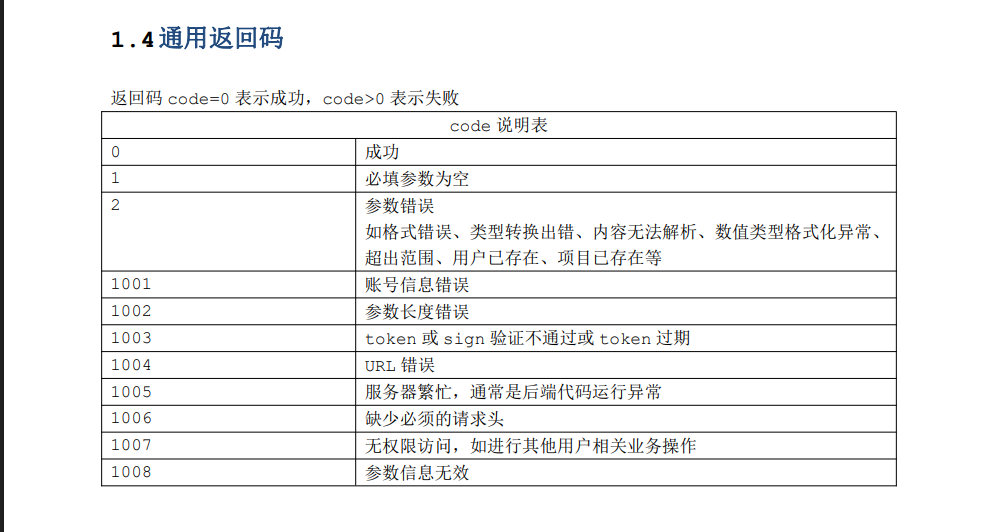 1.4通用返回码

返回码code=0表示成功，code>0表示失败

| code说明表 | |
|---|---|
| 0 | 成功 |
| 1 | 必填参数为空 |
| 2 | 参数错误 如格式错误、类型转换出错、内容无法解析、数值类型格式化异常、超出范围、用户已存在、项目已存在等 |
| 1001 | 账号信息错误 |
| 1002 | 参数长度错误 |
| 1003 | token或sign验证不通过或token过期 |
| 1004 | URL错误 |
| 1005 | 服务器繁忙，通常是后端代码运行异常 |
| 1006 | 缺少必须的请求头 |
| 1007 | 无权限访问，如进行其他用户相关业务操作 |
| 1008 | 参数信息无效 |